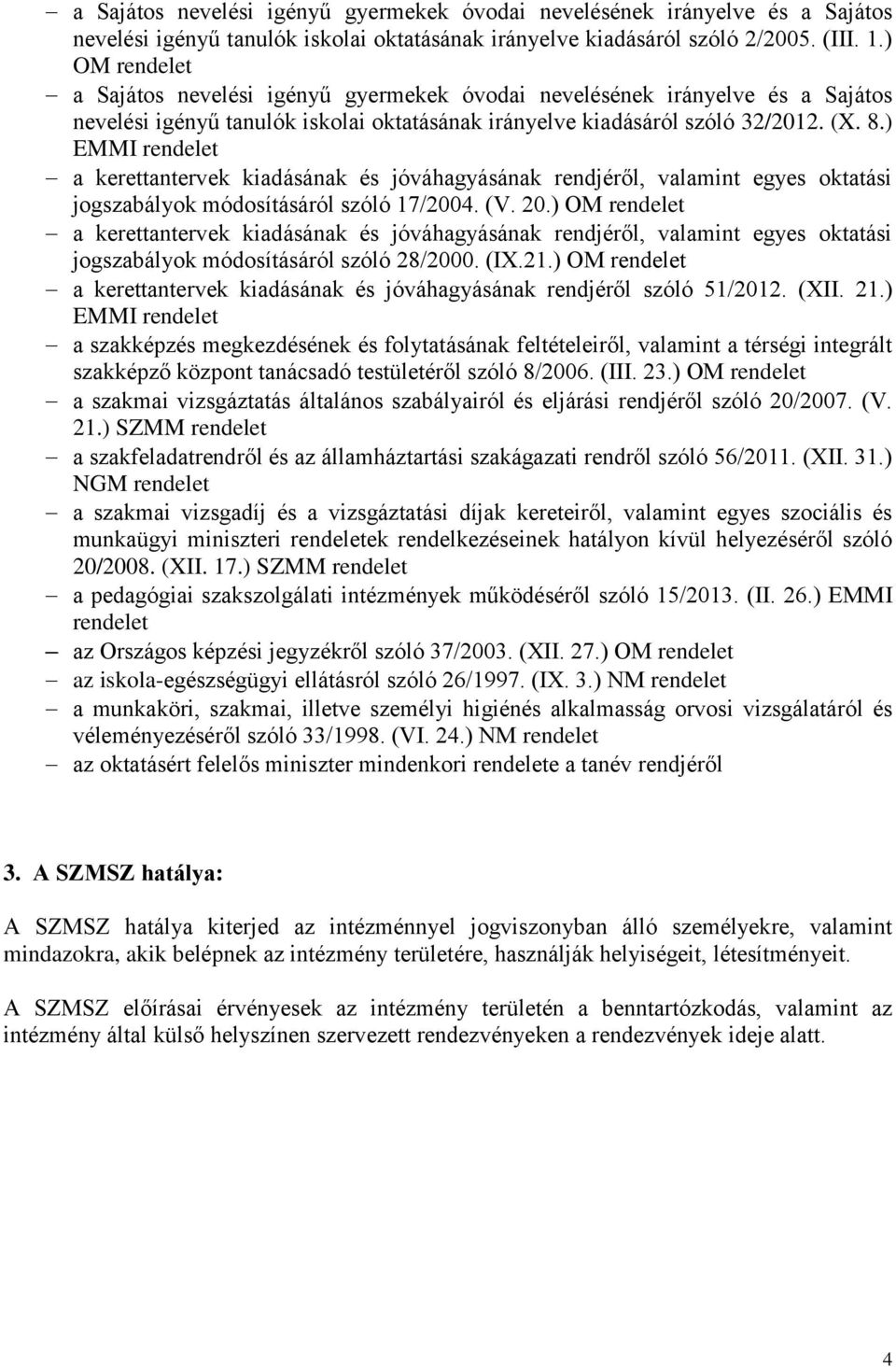 – a Sajátos nevelési igényű gyermekek óvodai nevelésének irányelve és a Sajátos nevelési igényű tanulók iskolai oktatásának irányelve kiadásáról szóló 2/2005. (III. 1.) OM rendelet
– a Sajátos nevelési igényű gyermekek óvodai nevelésének irányelve és a Sajátos nevelési igényű tanulók iskolai oktatásának irányelve kiadásáról szóló 32/2012. (X. 8.) EMMI rendelet
– a kerettantervek kiadásának és jóváhagyásának rendjéről, valamint egyes oktatási jogszabályok módosításáról szóló 17/2004. (V. 20.) OM rendelet
– a kerettantervek kiadásának és jóváhagyásának rendjéről, valamint egyes oktatási jogszabályok módosításáról szóló 28/2000. (IX.21.) OM rendelet
– a kerettantervek kiadásának és jóváhagyásának rendjéről szóló 51/2012. (XII. 21.) EMMI rendelet
– a szakképzés megkezdésének és folytatásának feltételeiről, valamint a térségi integrált szakképző központ tanácsadó testületéről szóló 8/2006. (III. 23.) OM rendelet
– a szakmai vizsgáztatás általános szabályairól és eljárási rendjéről szóló 20/2007. (V. 21.) SZMM rendelet
– a szakfeladatrendről és az államháztartási szakágazati rendről szóló 56/2011. (XII. 31.) NGM rendelet
– a szakmai vizsgadíj és a vizsgáztatási díjak kereteiről, valamint egyes szociális és munkaügyi miniszteri rendeletek rendelkezéseinek hatályon kívül helyezéséről szóló 20/2008. (XII. 17.) SZMM rendelet
– a pedagógiai szakszolgálati intézmények működéséről szóló 15/2013. (II. 26.) EMMI rendelet
– az Országos képzési jegyzékről szóló 37/2003. (XII. 27.) OM rendelet
– az iskola-egészségügyi ellátásról szóló 26/1997. (IX. 3.) NM rendelet
– a munkaköri, szakmai, illetve személyi higiénés alkalmasság orvosi vizsgálatáról és véleményezéséről szóló 33/1998. (VI. 24.) NM rendelet
– az oktatásért felelős miniszter mindenkori rendelete a tanév rendjéről

3. A SZMSZ hatálya:

A SZMSZ hatálya kiterjed az intézménnyel jogviszonyban álló személyekre, valamint mindazokra, akik belépnek az intézmény területére, használják helyiségeit, létesítményeit.

A SZMSZ előírásai érvényesek az intézmény területén a benntartózkodás, valamint az intézmény által külső helyszínen szervezett rendezvényeken a rendezvények ideje alatt.

4